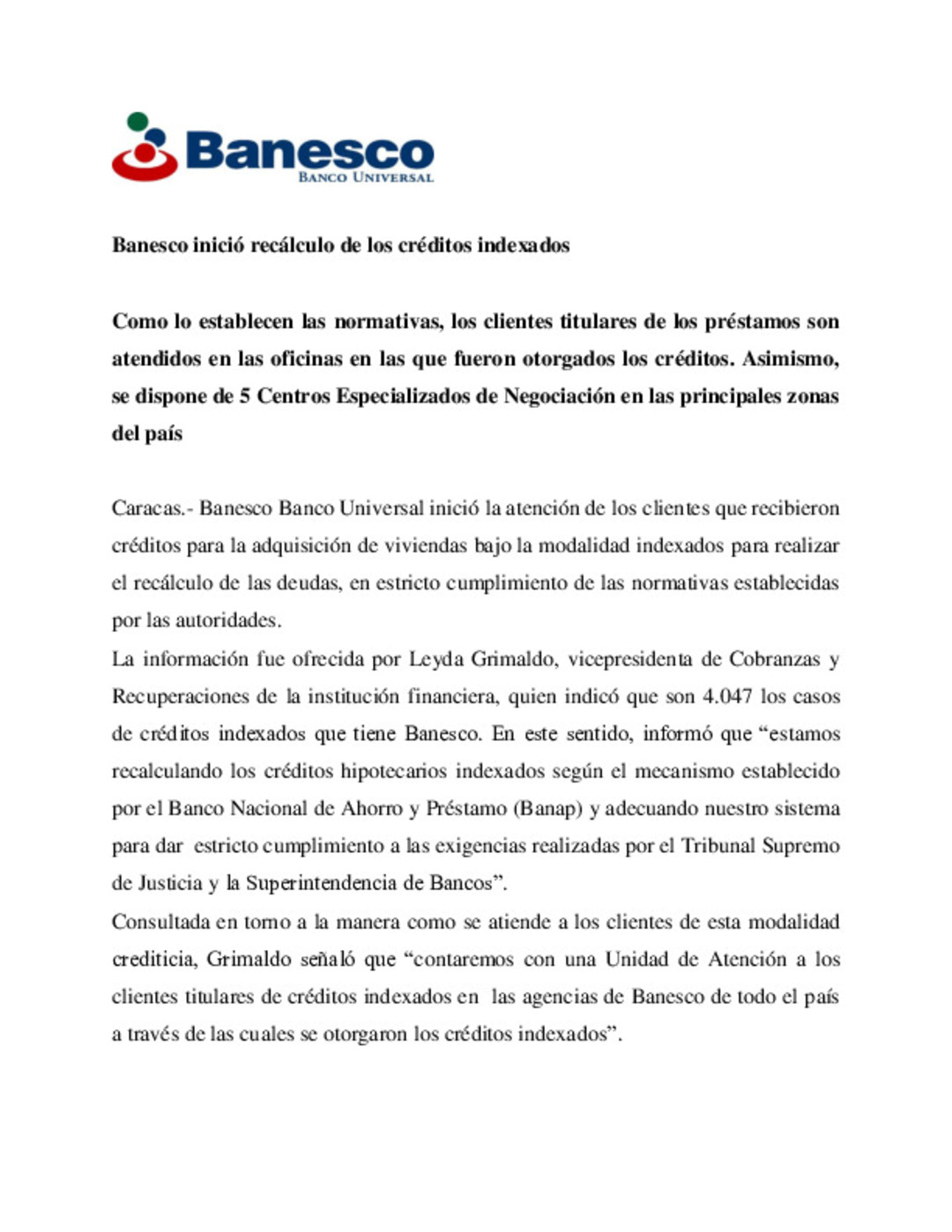 Banesco
BANCO UNIVERSAL

Banesco inició recálculo de los créditos indexados

Como lo establecen las normativas, los clientes titulares de los préstamos son atendidos en las oficinas en las que fueron otorgados los créditos. Asimismo, se dispone de 5 Centros Especializados de Negociación en las principales zonas del país

Caracas.- Banesco Banco Universal inició la atención de los clientes que recibieron créditos para la adquisición de viviendas bajo la modalidad indexados para realizar el recálculo de las deudas, en estricto cumplimiento de las normativas establecidas por las autoridades.

La información fue ofrecida por Leyda Grimaldo, vicepresidenta de Cobranzas y Recuperaciones de la institución financiera, quien indicó que son 4.047 los casos de créditos indexados que tiene Banesco. En este sentido, informó que “estamos recalculando los créditos hipotecarios indexados según el mecanismo establecido por el Banco Nacional de Ahorro y Préstamo (Banap) y adecuando nuestro sistema para dar estricto cumplimiento a las exigencias realizadas por el Tribunal Supremo de Justicia y la Superintendencia de Bancos”.

Consultada en torno a la manera como se atiende a los clientes de esta modalidad crediticia, Grimaldo señaló que “contaremos con una Unidad de Atención a los clientes titulares de créditos indexados en las agencias de Banesco de todo el país a través de las cuales se otorgaron los créditos indexados”.